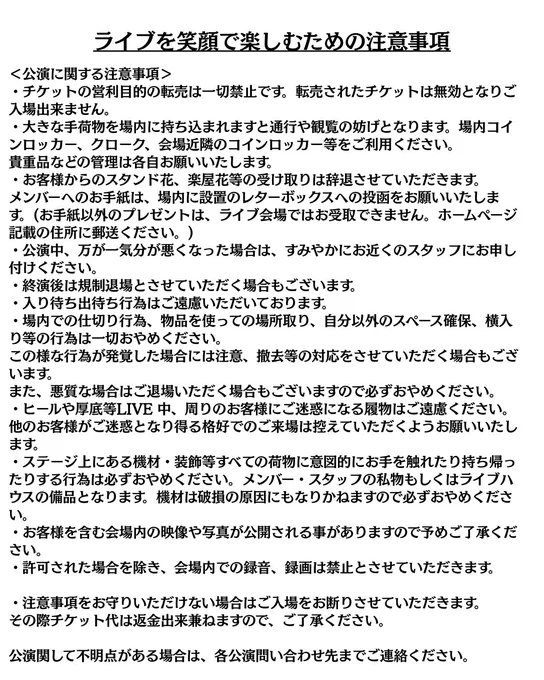 ライブを笑顔で楽しむための注意事項

＜公演に関する注意事項＞
・チケットの営利目的の転売は一切禁止です。転売されたチケットは無効となりご入場出来ません。
・大きな手荷物を場内に持ち込まれますと通行や観覧の妨げとなります。場内コインロッカー、クローク、会場近隣のコインロッカー等をご利用ください。
貴重品などの管理は各自お願いいたします。
・お客様からのスタンド花、楽屋花等の受け取りは辞退させていただきます。
メンバーへのお手紙は、場内に設置のレターボックスへの投函をお願いいたします。（お手紙以外のプレゼントは、ライブ会場ではお受取できません。ホームページ記載の住所に郵送ください。）
・公演中、万が一気分が悪くなった場合は、すみやかにお近くのスタッフにお申し付けください。
・終演後は規制退場とさせていただく場合もございます。
・入り待ち出待ち行為はご遠慮いただいております。
・場内での仕切り行為、物品を使っての場所取り、自分以外のスペース確保、横入り等の行為は一切おやめください。
この様な行為が発覚した場合には注意、撤去等の対応をさせていただく場合もございます。
また、悪質な場合はご退場いただく場合もございますので必ずおやめください。
・ヒールや厚底等LIVE 中、周りのお客様にご迷惑になる履物はご遠慮ください。
他のお客様がご迷惑となり得る格好でのご来場は控えていただくようお願いいたします。
・ステージ上にある機材・装飾等すべての荷物に意図的にお手を触れたり持ち帰ったりする行為は必ずおやめください。メンバー・スタッフの私物もしくはライブハウスの備品となります。機材は破損の原因にもなりかねますので必ずおやめください。
・お客様を含む会場内の映像や写真が公開される事がありますので予めご了承ください。
・許可された場合を除き、会場内での録音、録画は禁止とさせていただきます。

・注意事項をお守りいただけない場合はご入場をお断りさせていただきます。
その際チケット代は返金出来兼ねますので、ご了承ください。

公演関して不明点がある場合は、各公演問い合わせ先までご連絡ください。